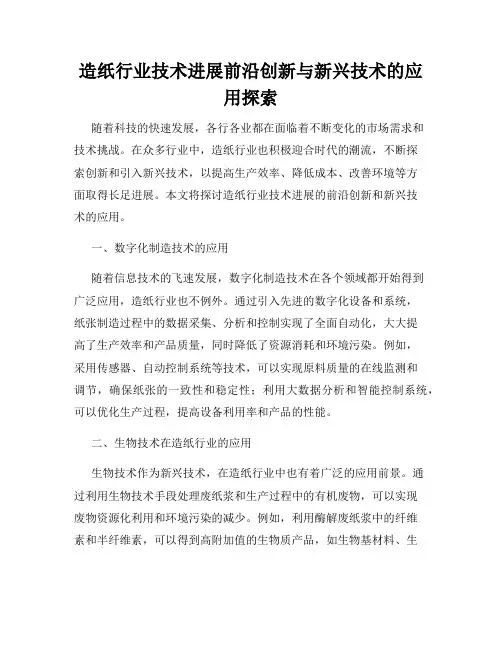 造纸行业技术进展前沿创新与新兴技术的应用探索

随着科技的快速发展，各行各业都在面临着不断变化的市场需求和技术挑战。在众多行业中，造纸行业也积极迎合时代的潮流，不断探索创新和引入新兴技术，以提高生产效率、降低成本、改善环境等方面取得长足进展。本文将探讨造纸行业技术进展的前沿创新和新兴技术的应用。

一、数字化制造技术的应用

随着信息技术的飞速发展，数字化制造技术在各个领域都开始得到广泛应用，造纸行业也不例外。通过引入先进的数字化设备和系统，纸张制造过程中的数据采集、分析和控制实现了全面自动化，大大提高了生产效率和产品质量，同时降低了资源消耗和环境污染。例如，采用传感器、自动控制系统等技术，可以实现原料质量的在线监测和调节，确保纸张的一致性和稳定性；利用大数据分析和智能控制系统，可以优化生产过程，提高设备利用率和产品的性能。

二、生物技术在造纸行业的应用

生物技术作为新兴技术，在造纸行业中也有着广泛的应用前景。通过利用生物技术手段处理废纸浆和生产过程中的有机废物，可以实现废物资源化利用和环境污染的减少。例如，利用酶解废纸浆中的纤维素和半纤维素，可以得到高附加值的生物质产品，如生物基材料、生